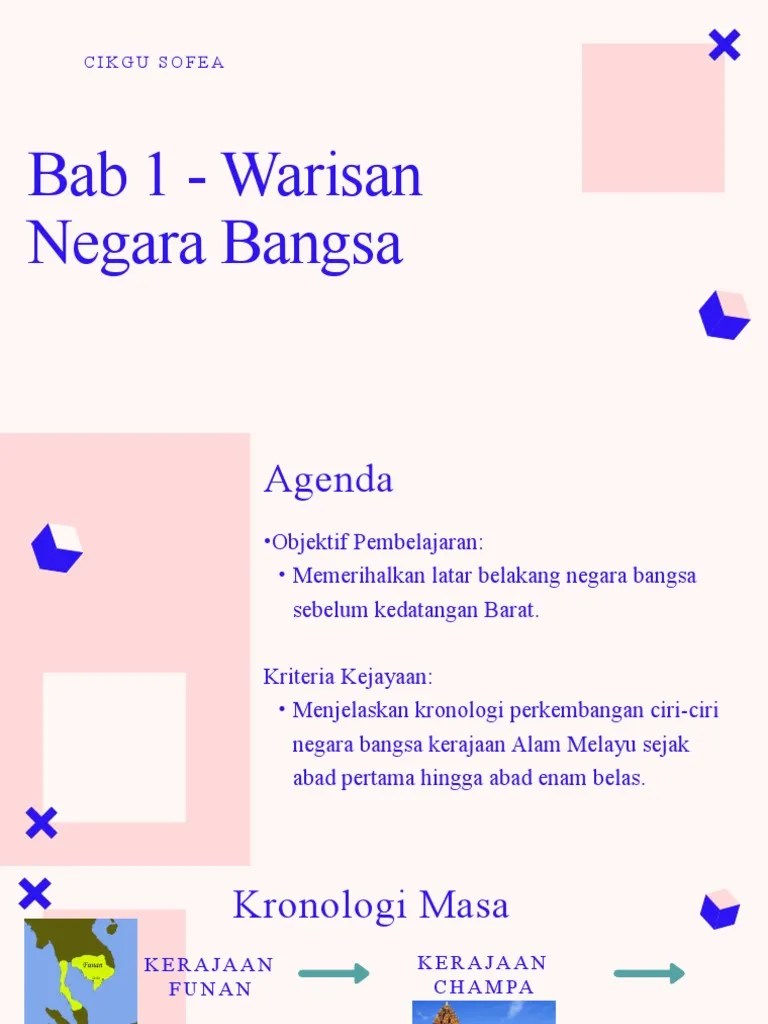 CIKGU SOFEA

Bab 1 - Warisan Negara Bangsa

Agenda

•Objektif Pembelajaran:
• Memerihalkan latar belakang negara bangsa sebelum kedatangan Barat.

Kriteria Kejayaan:
• Menjelaskan kronologi perkembangan ciri-ciri negara bangsa kerajaan Alam Melayu sejak abad pertama hingga abad enam belas.

Kronologi Masa

Funan

KERAJAAN FUNAN

KERAJAAN CHAMPA